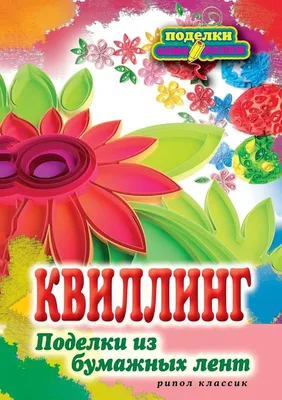 поделки самоделки

КВИЛЛИНГ

Поделки из бумажных лент

рипол классик